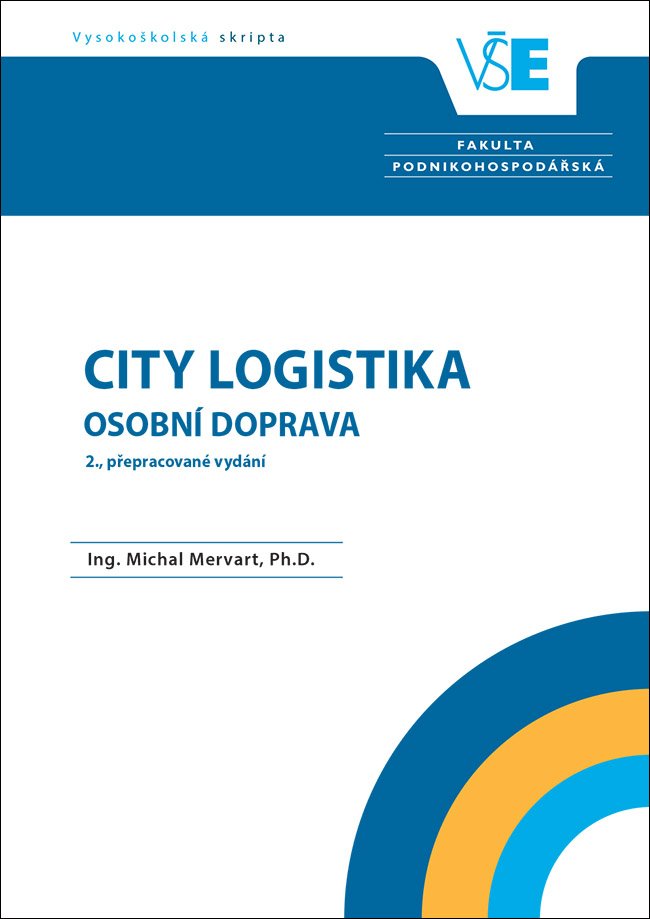 Vysokoškolská skripta

VŠE

FAKULTA
PODNIKOHOSPODÁŘSKÁ

CITY LOGISTIKA
OSOBNÍ DOPRAVA
2., přepracované vydání

Ing. Michal Mervart, Ph.D.